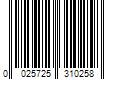 0 025725 310258